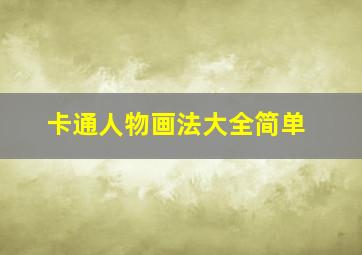 卡通人物画法大全简单